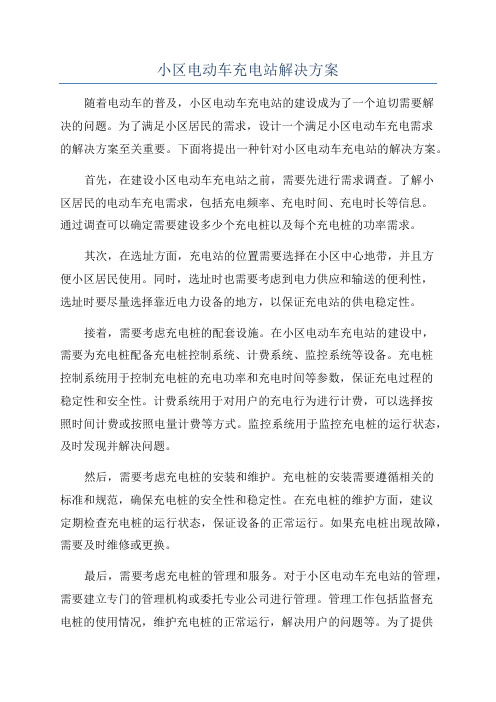 小区电动车充电站解决方案

随着电动车的普及，小区电动车充电站的建设成为了一个迫切需要解决的问题。为了满足小区居民的需求，设计一个满足小区电动车充电需求的解决方案至关重要。下面将提出一种针对小区电动车充电站的解决方案。

首先，在建设小区电动车充电站之前，需要先进行需求调查。了解小区居民的电动车充电需求，包括充电频率、充电时间、充电时长等信息。通过调查可以确定需要建设多少个充电桩以及每个充电桩的功率需求。

其次，在选址方面，充电站的位置需要选择在小区中心地带，并且方便小区居民使用。同时，选址时也需要考虑到电力供应和输送的便利性，选址时要尽量选择靠近电力设备的地方，以保证充电站的供电稳定性。

接着，需要考虑充电桩的配套设施。在小区电动车充电站的建设中，需要为充电桩配备充电桩控制系统、计费系统、监控系统等设备。充电桩控制系统用于控制充电桩的充电功率和充电时间等参数，保证充电过程的稳定性和安全性。计费系统用于对用户的充电行为进行计费，可以选择按照时间计费或按照电量计费等方式。监控系统用于监控充电桩的运行状态，及时发现并解决问题。

然后，需要考虑充电桩的安装和维护。充电桩的安装需要遵循相关的标准和规范，确保充电桩的安全性和稳定性。在充电桩的维护方面，建议定期检查充电桩的运行状态，保证设备的正常运行。如果充电桩出现故障，需要及时维修或更换。

最后，需要考虑充电桩的管理和服务。对于小区电动车充电站的管理，需要建立专门的管理机构或委托专业公司进行管理。管理工作包括监督充电桩的使用情况，维护充电桩的正常运行，解决用户的问题等。为了提供